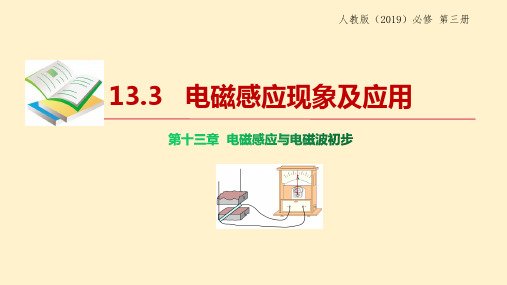 人教版（2019）必修 第三册

13.3　电磁感应现象及应用

第十三章　电磁感应与电磁波初步